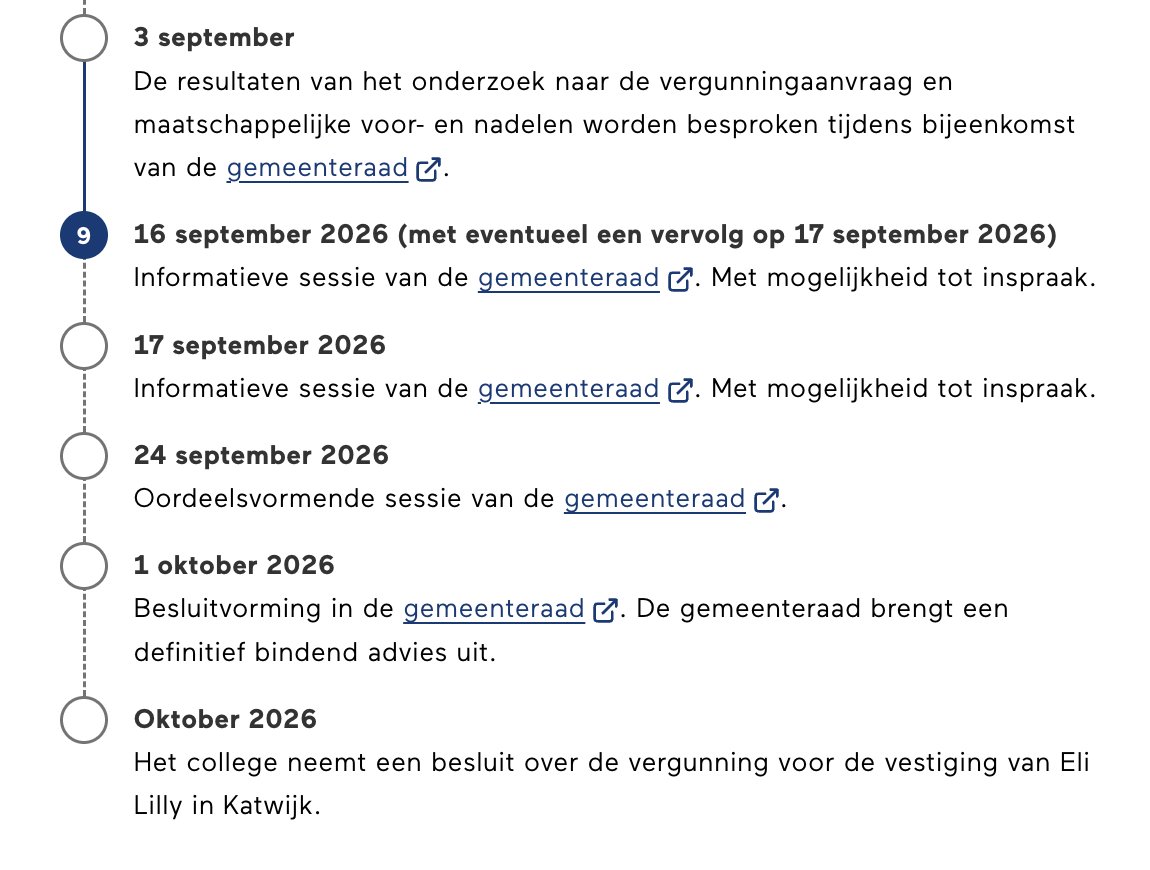 3 september
De resultaten van het onderzoek naar de vergunningaanvraag en maatschappelijke voor- en nadelen worden besproken tijdens bijeenkomst van de gemeenteraad.

9

16 september 2026 (met eventueel een vervolg op 17 september 2026)
Informatieve sessie van de gemeenteraad. Met mogelijkheid tot inspraak.

17 september 2026
Informatieve sessie van de gemeenteraad. Met mogelijkheid tot inspraak.

24 september 2026
Oordeelsvormende sessie van de gemeenteraad.

1 oktober 2026
Besluitvorming in de gemeenteraad. De gemeenteraad brengt een definitief bindend advies uit.

Oktober 2026
Het college neemt een besluit over de vergunning voor de vestiging van Eli Lilly in Katwijk.